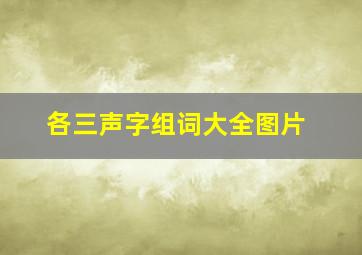 各三声字组词大全图片